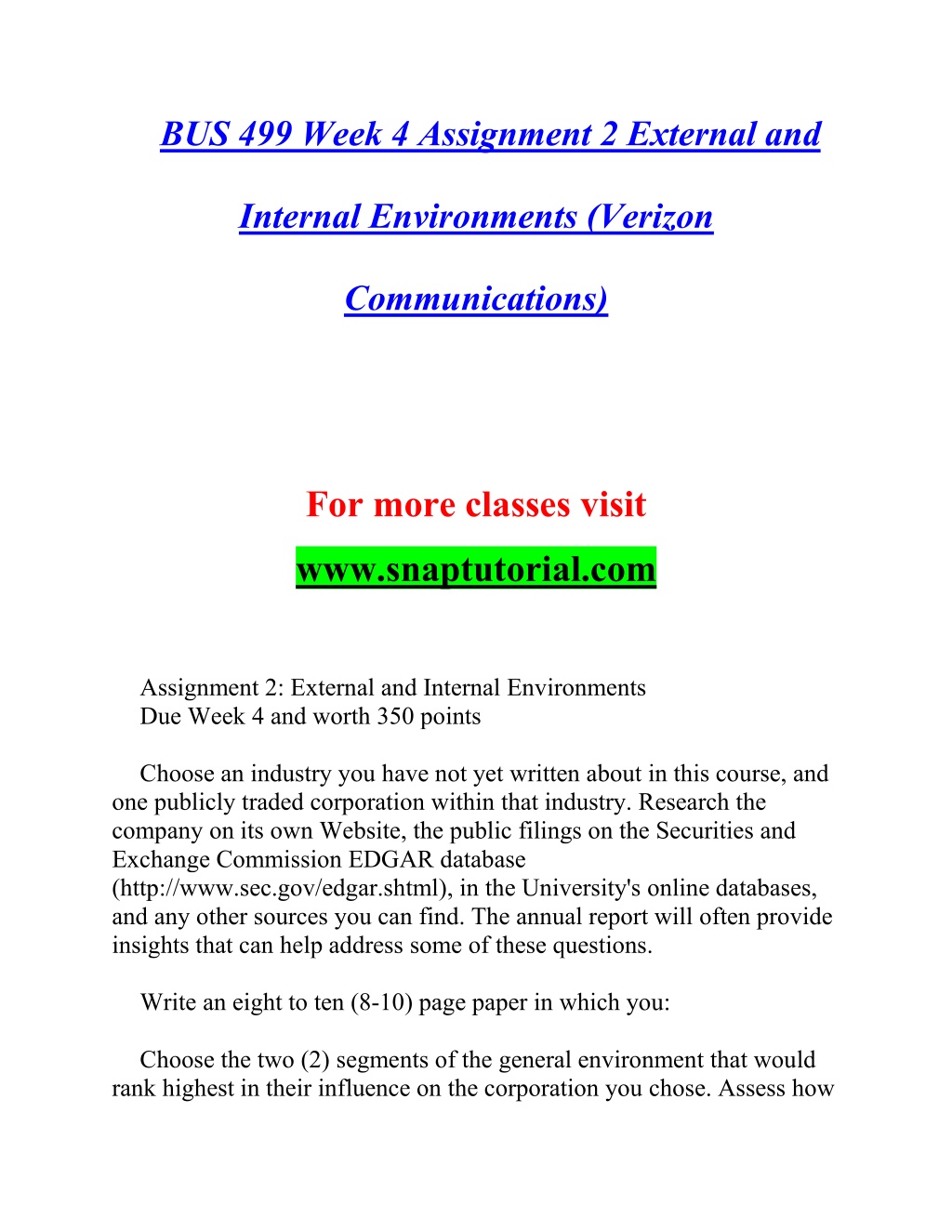 BUS 499 Week 4 Assignment 2 External and Internal Environments (Verizon Communications)

For more classes visit

www.snaptutorial.com

Assignment 2: External and Internal Environments
Due Week 4 and worth 350 points

Choose an industry you have not yet written about in this course, and one publicly traded corporation within that industry. Research the company on its own Website, the public filings on the Securities and Exchange Commission EDGAR database (http://www.sec.gov/edgar.shtml), in the University's online databases, and any other sources you can find. The annual report will often provide insights that can help address some of these questions.

Write an eight to ten (8-10) page paper in which you:

Choose the two (2) segments of the general environment that would rank highest in their influence on the corporation you chose. Assess how